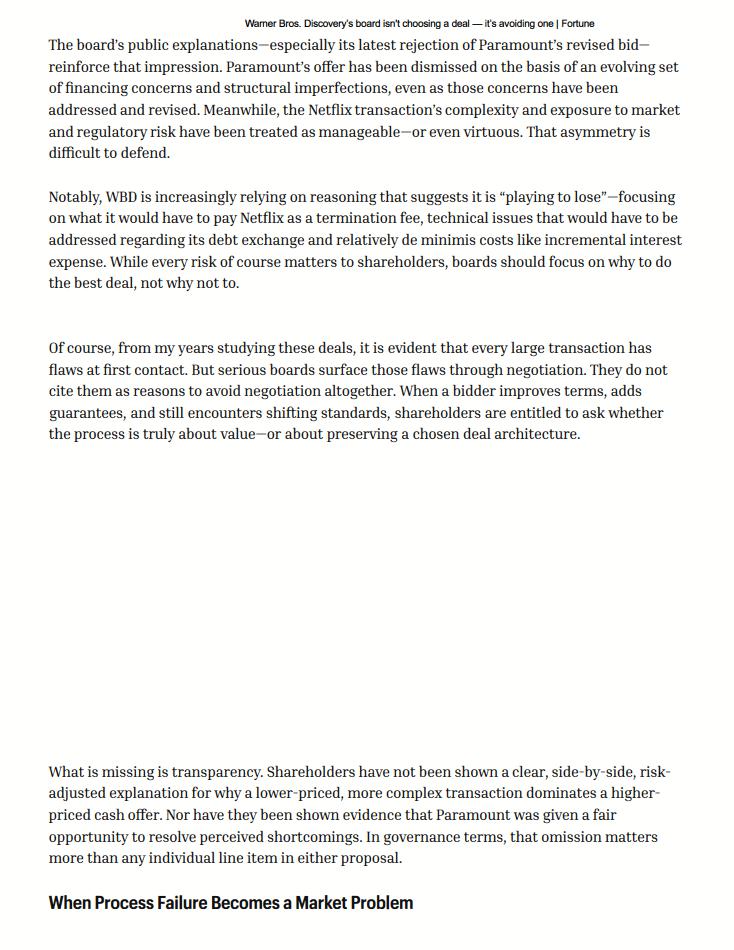 Warner Bros. Discovery's board isn't choosing a deal — it's avoiding one | Fortune

The board's public explanations—especially its latest rejection of Paramount's revised bid—reinforce that impression. Paramount's offer has been dismissed on the basis of an evolving set of financing concerns and structural imperfections, even as those concerns have been addressed and revised. Meanwhile, the Netflix transaction's complexity and exposure to market and regulatory risk have been treated as manageable—or even virtuous. That asymmetry is difficult to defend.

Notably, WBD is increasingly relying on reasoning that suggests it is "playing to lose"—focusing on what it would have to pay Netflix as a termination fee, technical issues that would have to be addressed regarding its debt exchange and relatively de minimis costs like incremental interest expense. While every risk of course matters to shareholders, boards should focus on why to do the best deal, not why not to.

Of course, from my years studying these deals, it is evident that every large transaction has flaws at first contact. But serious boards surface those flaws through negotiation. They do not cite them as reasons to avoid negotiation altogether. When a bidder improves terms, adds guarantees, and still encounters shifting standards, shareholders are entitled to ask whether the process is truly about value—or about preserving a chosen deal architecture.

What is missing is transparency. Shareholders have not been shown a clear, side-by-side, risk-adjusted explanation for why a lower-priced, more complex transaction dominates a higher-priced cash offer. Nor have they been shown evidence that Paramount was given a fair opportunity to resolve perceived shortcomings. In governance terms, that omission matters more than any individual line item in either proposal.

When Process Failure Becomes a Market Problem